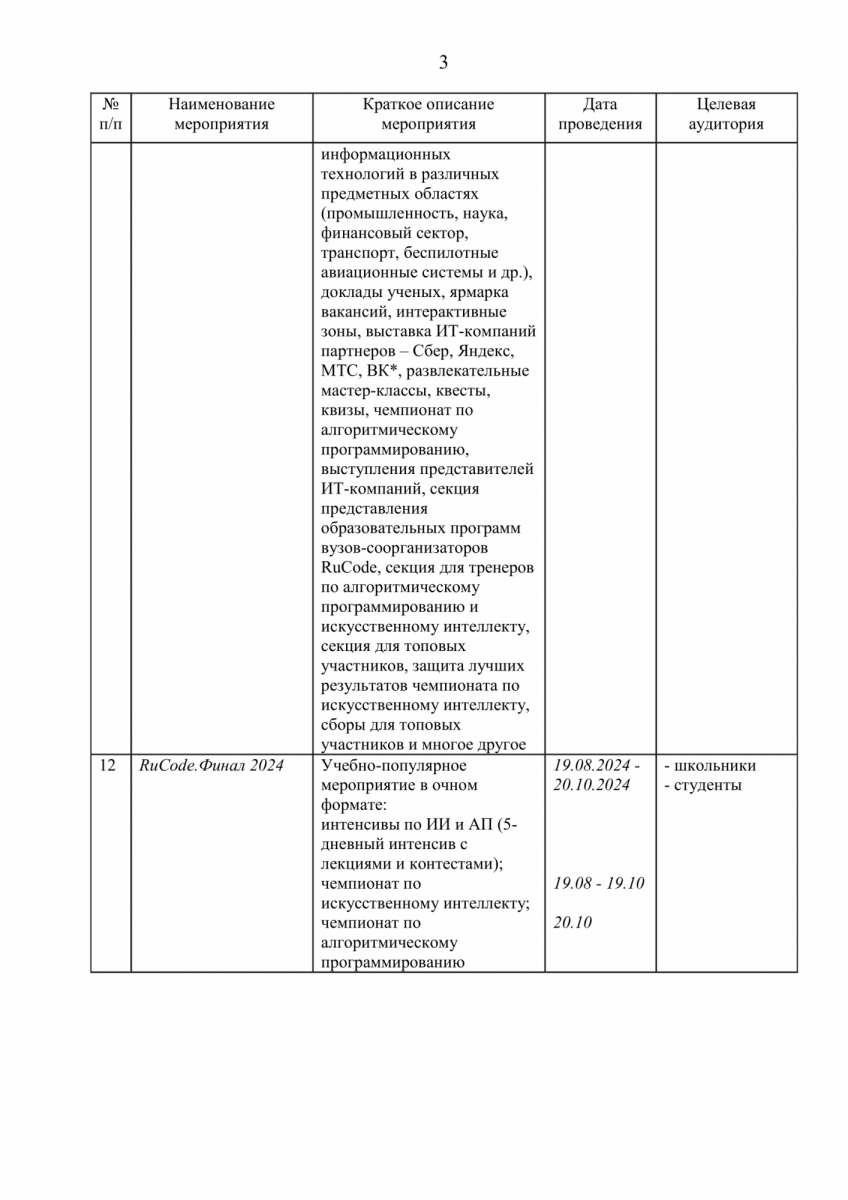 3

| № п/п | Наименование мероприятия | Краткое описание мероприятия | Дата проведения | Целевая аудитория |
|---|---|---|---|---|
| | | информационных технологий в различных предметных областях (промышленность, наука, финансовый сектор, транспорт, беспилотные авиационные системы и др.), доклады ученых, ярмарка вакансий, интерактивные зоны, выставка ИТ-компаний партнеров – Сбер, Яндекс, МТС, ВК*, развлекательные мастер-классы, квесты, квизы, чемпионат по алгоритмическому программированию, выступления представителей ИТ-компаний, секция представления образовательных программ вузов-соорганизаторов RuCode, секция для тренеров по алгоритмическому программированию и искусственному интеллекту, секция для топовых участников, защита лучших результатов чемпионата по искусственному интеллекту, сборы для топовых участников и многое другое | | |
| 12 | RuCode.Финал 2024 | Учебно-популярное мероприятие в очном формате: интенсивы по ИИ и АП (5-дневный интенсив с лекциями и контестами); чемпионат по искусственному интеллекту; чемпионат по алгоритмическому программированию | 19.08.2024 - 20.10.2024 19.08 - 19.10 20.10 | - школьники - студенты |